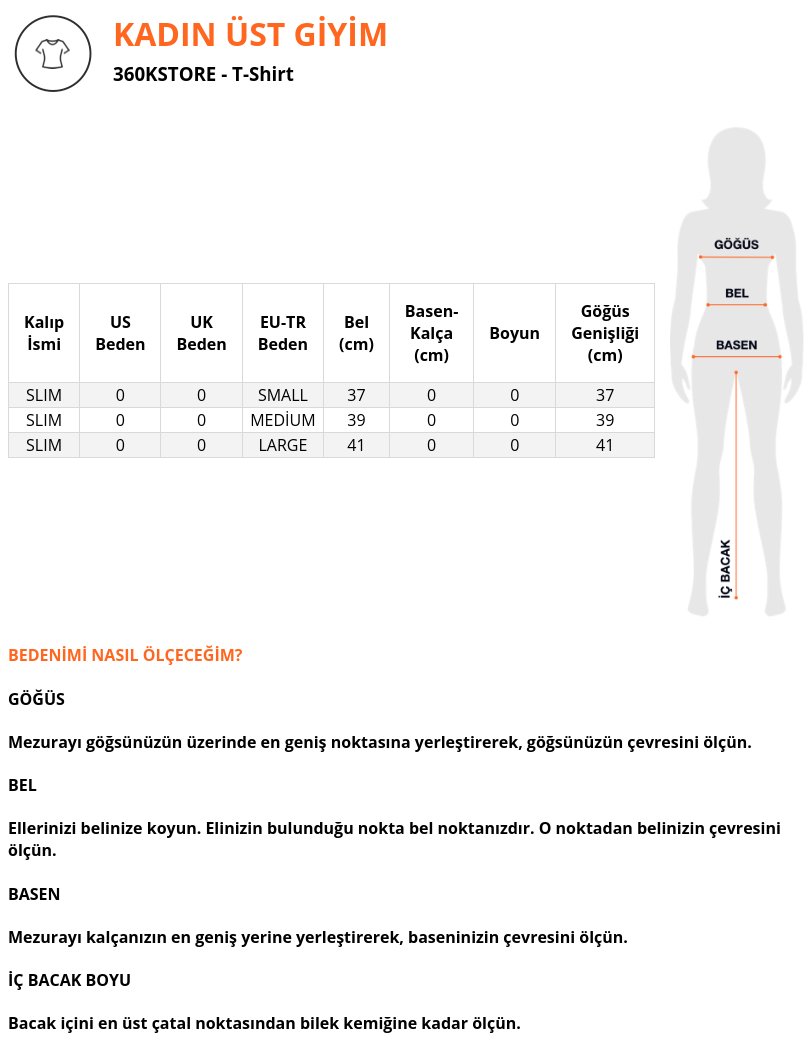 KADIN ÜST GİYİM

360KSTORE - T-Shirt

| Kalıp İsmi | US Beden | UK Beden | EU-TR Beden | Bel (cm) | Basen-Kalça (cm) | Boyun | Göğüs Genişliği (cm) |
|---|---|---|---|---|---|---|---|
| SLIM | 0 | 0 | SMALL | 37 | 0 | 0 | 37 |
| SLIM | 0 | 0 | MEDİUM | 39 | 0 | 0 | 39 |
| SLIM | 0 | 0 | LARGE | 41 | 0 | 0 | 41 |

GÖĞÜS

BEL

BASEN

İÇ BACAK

BEDENİMİ NASIL ÖLÇECEĞİM?

GÖĞÜS

Mezurayı göğsünüzün üzerinde en geniş noktasına yerleştirerek, göğsünüzün çevresini ölçün.

BEL

Ellerinizi belinize koyun. Elinizin bulunduğu nokta bel noktanızdır. O noktadan belinizin çevresini ölçün.

BASEN

Mezurayı kalçanızın en geniş yerine yerleştirerek, baseninizin çevresini ölçün.

İÇ BACAK BOYU

Bacak içini en üst çatal noktasından bilek kemiğine kadar ölçün.